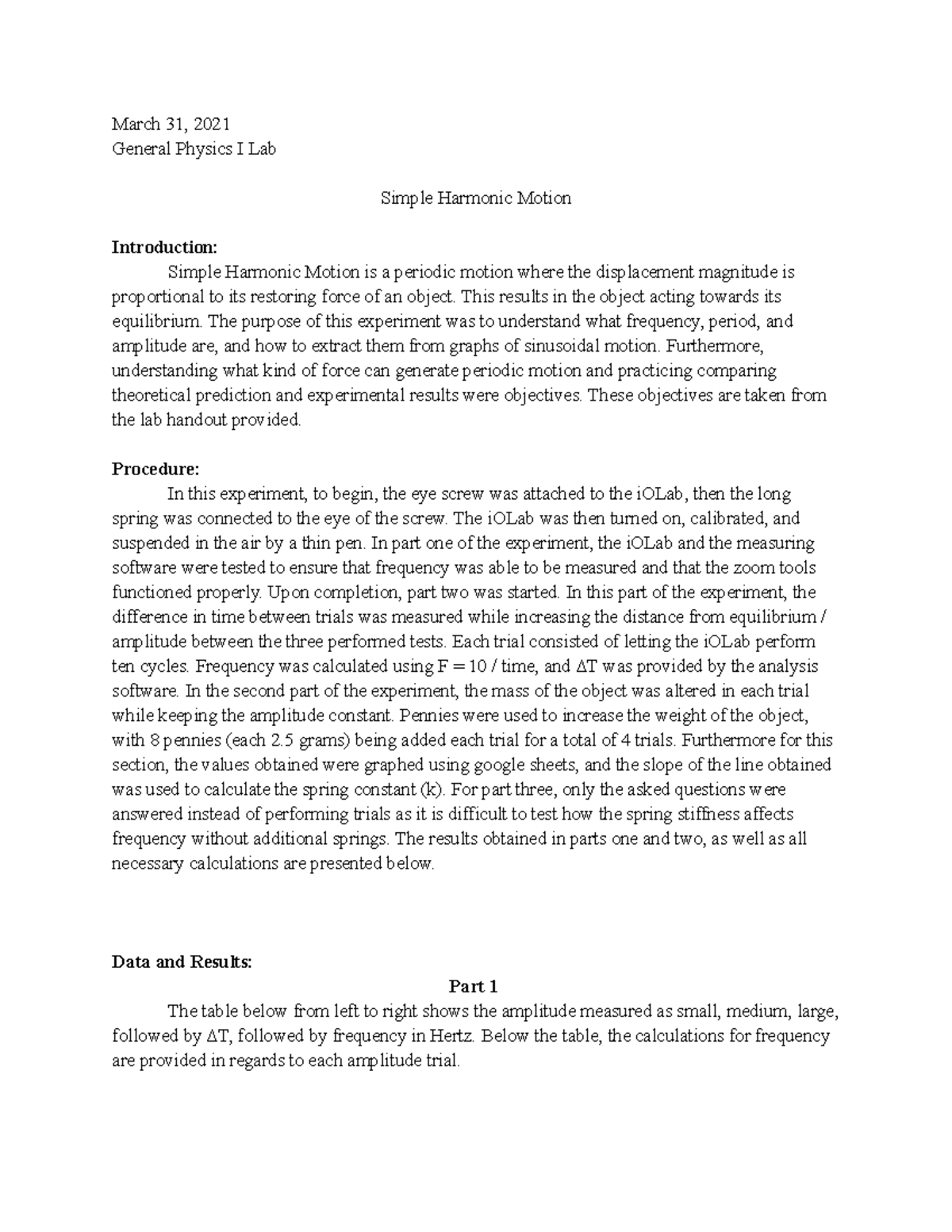 March 31, 2021
General Physics I Lab

Simple Harmonic Motion

**Introduction:**

Simple Harmonic Motion is a periodic motion where the displacement magnitude is proportional to its restoring force of an object. This results in the object acting towards its equilibrium. The purpose of this experiment was to understand what frequency, period, and amplitude are, and how to extract them from graphs of sinusoidal motion. Furthermore, understanding what kind of force can generate periodic motion and practicing comparing theoretical prediction and experimental results were objectives. These objectives are taken from the lab handout provided.

**Procedure:**

In this experiment, to begin, the eye screw was attached to the iOLab, then the long spring was connected to the eye of the screw. The iOLab was then turned on, calibrated, and suspended in the air by a thin pen. In part one of the experiment, the iOLab and the measuring software were tested to ensure that frequency was able to be measured and that the zoom tools functioned properly. Upon completion, part two was started. In this part of the experiment, the difference in time between trials was measured while increasing the distance from equilibrium / amplitude between the three performed tests. Each trial consisted of letting the iOLab perform ten cycles. Frequency was calculated using F = 10 / time, and ΔT was provided by the analysis software. In the second part of the experiment, the mass of the object was altered in each trial while keeping the amplitude constant. Pennies were used to increase the weight of the object, with 8 pennies (each 2.5 grams) being added each trial for a total of 4 trials. Furthermore for this section, the values obtained were graphed using google sheets, and the slope of the line obtained was used to calculate the spring constant (k). For part three, only the asked questions were answered instead of performing trials as it is difficult to test how the spring stiffness affects frequency without additional springs. The results obtained in parts one and two, as well as all necessary calculations are presented below.

**Data and Results:**

**Part 1**

The table below from left to right shows the amplitude measured as small, medium, large, followed by ΔT, followed by frequency in Hertz. Below the table, the calculations for frequency are provided in regards to each amplitude trial.